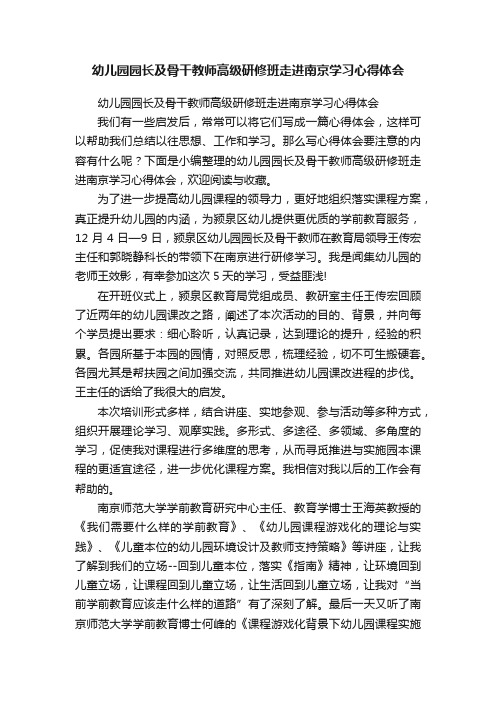 幼儿园园长及骨干教师高级研修班走进南京学习心得体会

幼儿园园长及骨干教师高级研修班走进南京学习心得体会

我们有一些启发后，常常可以将它们写成一篇心得体会，这样可以帮助我们总结以往思想、工作和学习。那么写心得体会要注意的内容有什么呢？下面是小编整理的幼儿园园长及骨干教师高级研修班走进南京学习心得体会，欢迎阅读与收藏。

为了进一步提高幼儿园课程的领导力，更好地组织落实课程方案，真正提升幼儿园的内涵，为颍泉区幼儿提供更优质的学前教育服务，12 月 4 日—9 日，颍泉区幼儿园园长及骨干教师在教育局领导王传宏主任和郭晓静科长的带领下在南京进行研修学习。我是闻集幼儿园的老师王效影，有幸参加这次 5 天的学习，受益匪浅!

在开班仪式上，颍泉区教育局党组成员、教研室主任王传宏回顾了近两年的幼儿园课改之路，阐述了本次活动的目的、背景，并向每个学员提出要求：细心聆听，认真记录，达到理论的提升，经验的积累。各园所基于本园的园情，对照反思，梳理经验，切不可生搬硬套。各园尤其是帮扶园之间加强交流，共同推进幼儿园课改进程的步伐。王主任的话给了我很大的启发。

本次培训形式多样，结合讲座、实地参观、参与活动等多种方式，组织开展理论学习、观摩实践。多形式、多途径、多领域、多角度的学习，促使我对课程进行多维度的思考，从而寻觅推进与实施园本课程的更适宜途径，进一步优化课程方案。我相信对我以后的工作会有帮助的。

南京师范大学学前教育研究中心主任、教育学博士王海英教授的《我们需要什么样的学前教育》、《幼儿园课程游戏化的理论与实践》、《儿童本位的幼儿园环境设计及教师支持策略》等讲座，让我了解到我们的立场--回到儿童本位，落实《指南》精神，让环境回到儿童立场，让课程回到儿童立场，让生活回到儿童立场，让我对“当前学前教育应该走什么样的道路”有了深刻了解。最后一天又听了南京师范大学学前教育博士何峰的《课程游戏化背景下幼儿园课程实施